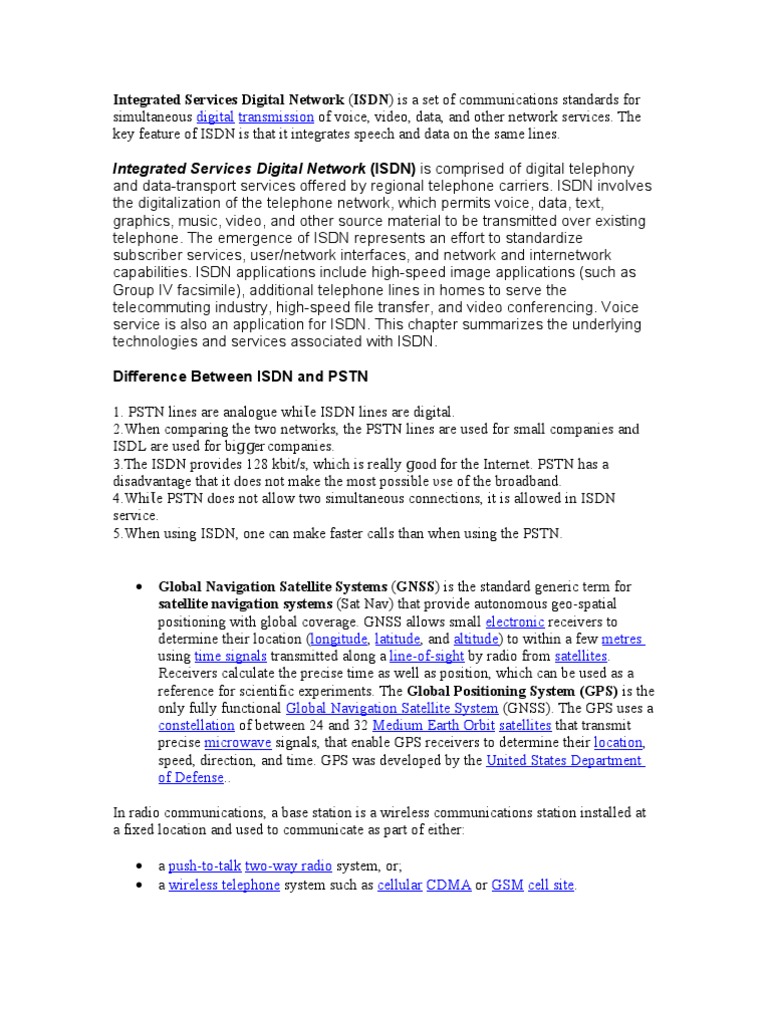 Integrated Services Digital Network (ISDN) is a set of communications standards for simultaneous digital transmission of voice, video, data, and other network services. The key feature of ISDN is that it integrates speech and data on the same lines.

Integrated Services Digital Network (ISDN) is comprised of digital telephony and data-transport services offered by regional telephone carriers. ISDN involves the digitalization of the telephone network, which permits voice, data, text, graphics, music, video, and other source material to be transmitted over existing telephone. The emergence of ISDN represents an effort to standardize subscriber services, user/network interfaces, and network and internetwork capabilities. ISDN applications include high-speed image applications (such as Group IV facsimile), additional telephone lines in homes to serve the telecommuting industry, high-speed file transfer, and video conferencing. Voice service is also an application for ISDN. This chapter summarizes the underlying technologies and services associated with ISDN.

Difference Between ISDN and PSTN

1. PSTN lines are analogue while ISDN lines are digital.
2.When comparing the two networks, the PSTN lines are used for small companies and ISDL are used for bigger companies.
3.The ISDN provides 128 kbit/s, which is really good for the Internet. PSTN has a disadvantage that it does not make the most possible use of the broadband.
4.While PSTN does not allow two simultaneous connections, it is allowed in ISDN service.
5.When using ISDN, one can make faster calls than when using the PSTN.

• Global Navigation Satellite Systems (GNSS) is the standard generic term for satellite navigation systems (Sat Nav) that provide autonomous geo-spatial positioning with global coverage. GNSS allows small electronic receivers to determine their location (longitude, latitude, and altitude) to within a few metres using time signals transmitted along a line-of-sight by radio from satellites. Receivers calculate the precise time as well as position, which can be used as a reference for scientific experiments. The Global Positioning System (GPS) is the only fully functional Global Navigation Satellite System (GNSS). The GPS uses a constellation of between 24 and 32 Medium Earth Orbit satellites that transmit precise microwave signals, that enable GPS receivers to determine their location, speed, direction, and time. GPS was developed by the United States Department of Defense..

In radio communications, a base station is a wireless communications station installed at a fixed location and used to communicate as part of either:

• a push-to-talk two-way radio system, or;
• a wireless telephone system such as cellular CDMA or GSM cell site.